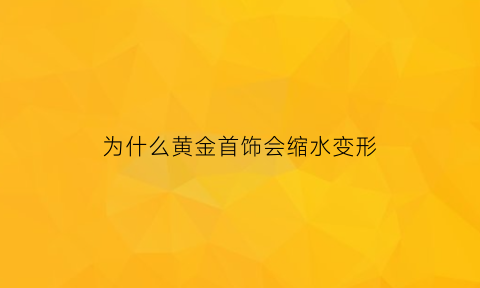 为什么黄金首饰会缩水变形